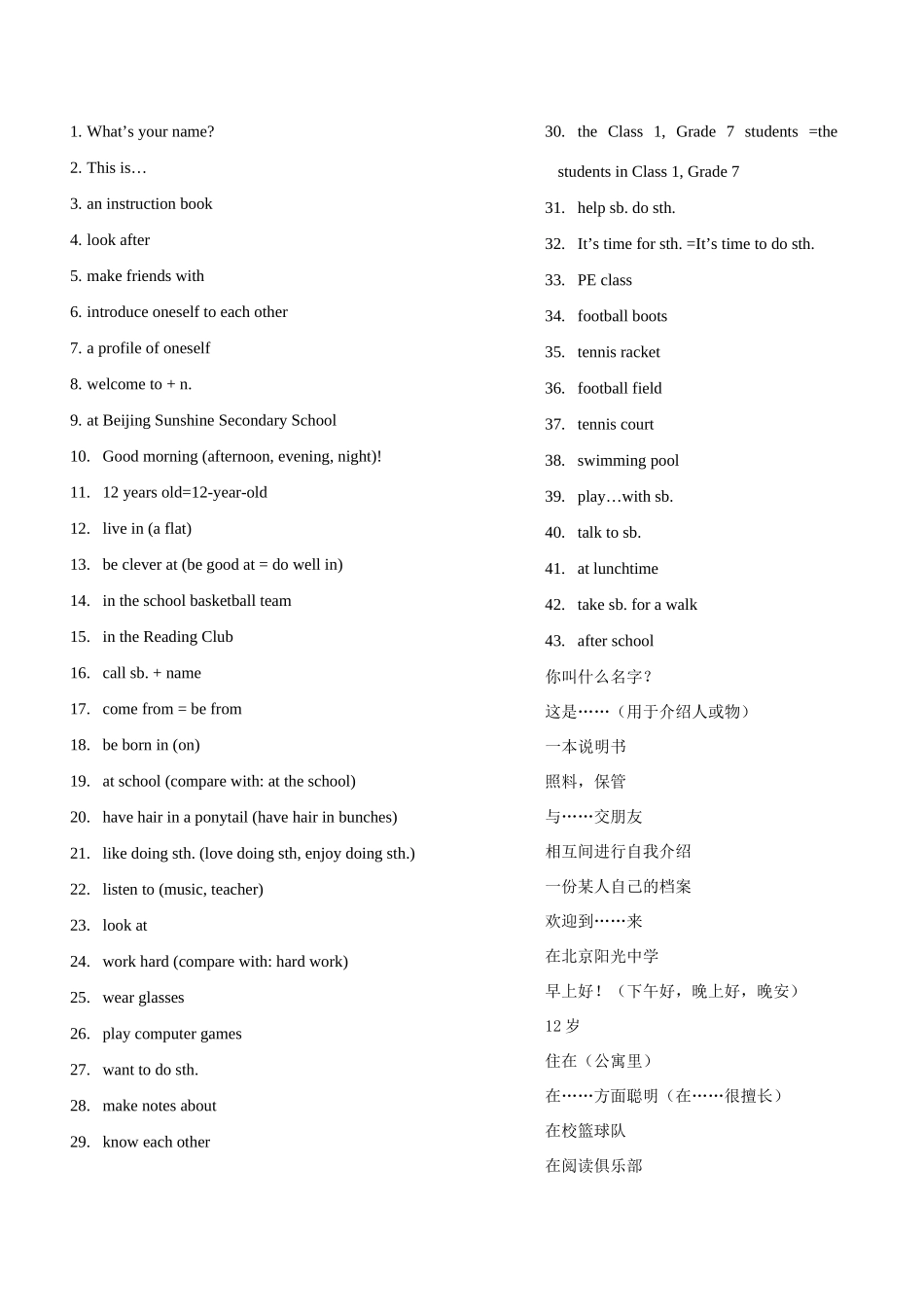 1. What's your name?

2. This is…

3. an instruction book

4. look after

5. make friends with

6. introduce oneself to each other

7. a profile of oneself

8. welcome to + n.

9. at Beijing Sunshine Secondary School

10. Good morning (afternoon, evening, night)!

11. 12 years old=12-year-old

12. live in (a flat)

13. be clever at (be good at = do well in)

14. in the school basketball team

15. in the Reading Club

16. call sb. + name

17. come from = be from

18. be born in (on)

19. at school (compare with: at the school)

20. have hair in a ponytail (have hair in bunches)

21. like doing sth. (love doing sth, enjoy doing sth.)

22. listen to (music, teacher)

23. look at

24. work hard (compare with: hard work)

25. wear glasses

26. play computer games

27. want to do sth.

28. make notes about

29. know each other

30. the Class 1, Grade 7 students =the students in Class 1, Grade 7

31. help sb. do sth.

32. It's time for sth. =It's time to do sth.

33. PE class

34. football boots

35. tennis racket

36. football field

37. tennis court

38. swimming pool

39. play…with sb.

40. talk to sb.

41. at lunchtime

42. take sb. for a walk

43. after school

你叫什么名字？

这是……（用于介绍人或物）

一本说明书

照料，保管

与……交朋友

相互间进行自我介绍

一份某人自己的档案

欢迎到……来

在北京阳光中学

早上好！（下午好，晚上好，晚安）

12岁

住在（公寓里）

在……方面聪明（在……很擅长）

在校篮球队

在阅读俱乐部